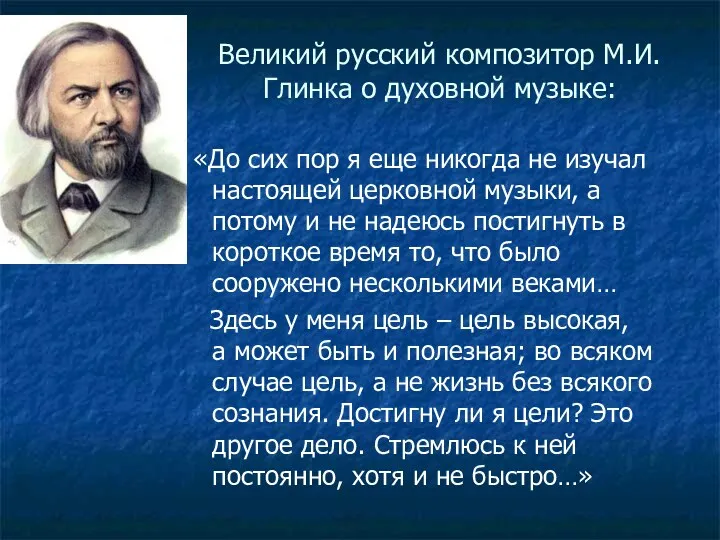 Великий русский композитор М.И. Глинка о духовной музыке:

«До сих пор я еще никогда не изучал настоящей церковной музыки, а потому и не надеюсь постигнуть в короткое время то, что было сооружено несколькими веками…

Здесь у меня цель – цель высокая, а может быть и полезная; во всяком случае цель, а не жизнь без всякого сознания. Достигну ли я цели? Это другое дело. Стремлюсь к ней постоянно, хотя и не быстро…»